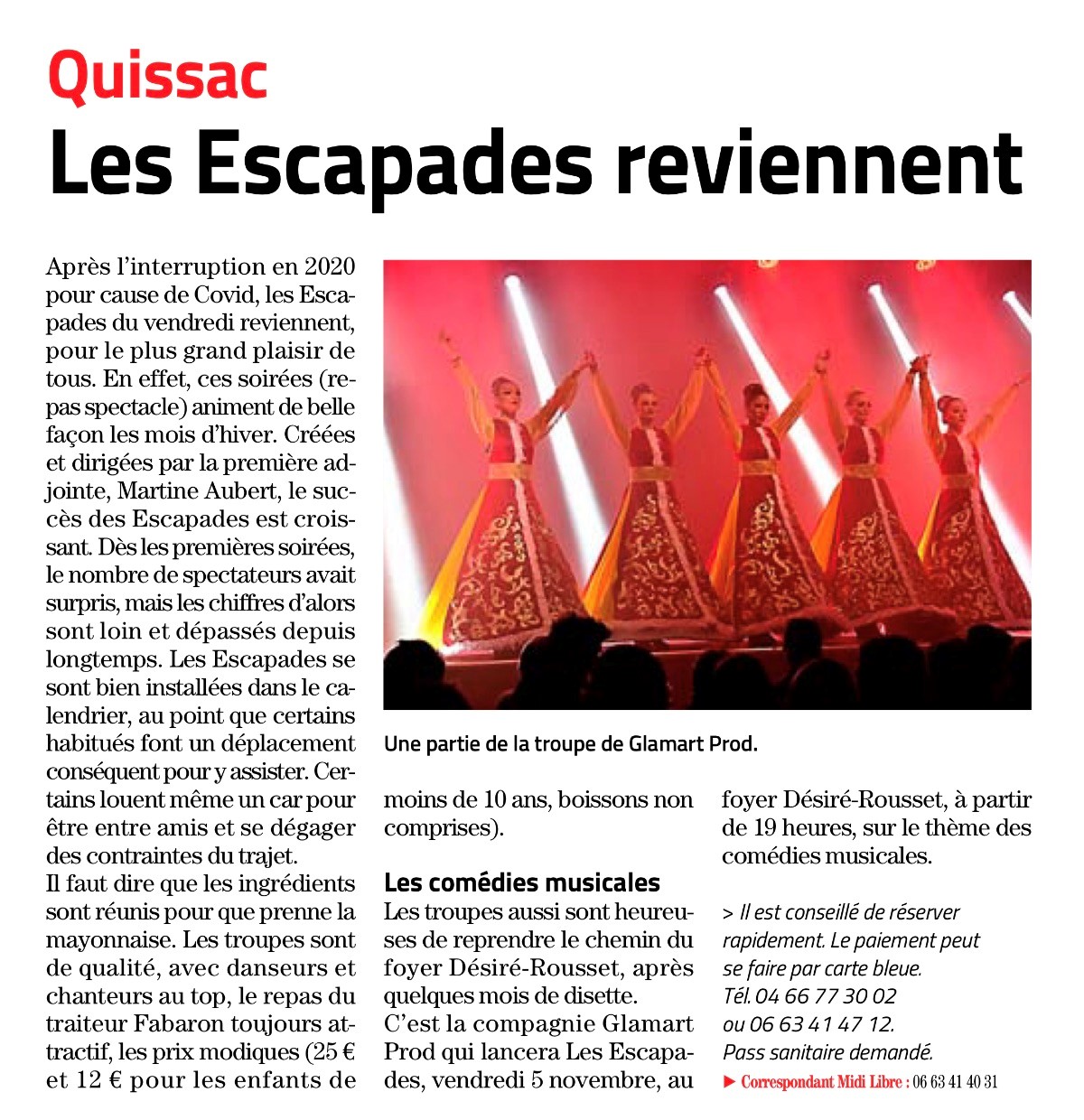 Quissac

Les Escapades reviennent

Après l'interruption en 2020 pour cause de Covid, les Escapades du vendredi reviennent, pour le plus grand plaisir de tous. En effet, ces soirées (repas spectacle) animent de belle façon les mois d'hiver. Créées et dirigées par la première adjointe, Martine Aubert, le succès des Escapades est croissant. Dès les premières soirées, le nombre de spectateurs avait surpris, mais les chiffres d'alors sont loin et dépassés depuis longtemps. Les Escapades se sont bien installées dans le calendrier, au point que certains habitués font un déplacement conséquent pour y assister. Certains louent même un car pour être entre amis et se dégager des contraintes du trajet.
Il faut dire que les ingrédients sont réunis pour que prenne la mayonnaise. Les troupes sont de qualité, avec danseurs et chanteurs au top, le repas du traiteur Fabaron toujours attractif, les prix modiques (25 € et 12 € pour les enfants de moins de 10 ans, boissons non comprises).

Une partie de la troupe de Glamart Prod.

Les comédies musicales
Les troupes aussi sont heureuses de reprendre le chemin du foyer Désiré-Rousset, après quelques mois de disette.
C'est la compagnie Glamart Prod qui lancera Les Escapades, vendredi 5 novembre, au foyer Désiré-Rousset, à partir de 19 heures, sur le thème des comédies musicales.

> Il est conseillé de réserver rapidement. Le paiement peut se faire par carte bleue.
Tél. 04 66 77 30 02 ou 06 63 41 47 12.
Pass sanitaire demandé.

▶ Correspondant Midi Libre : 06 63 41 40 31